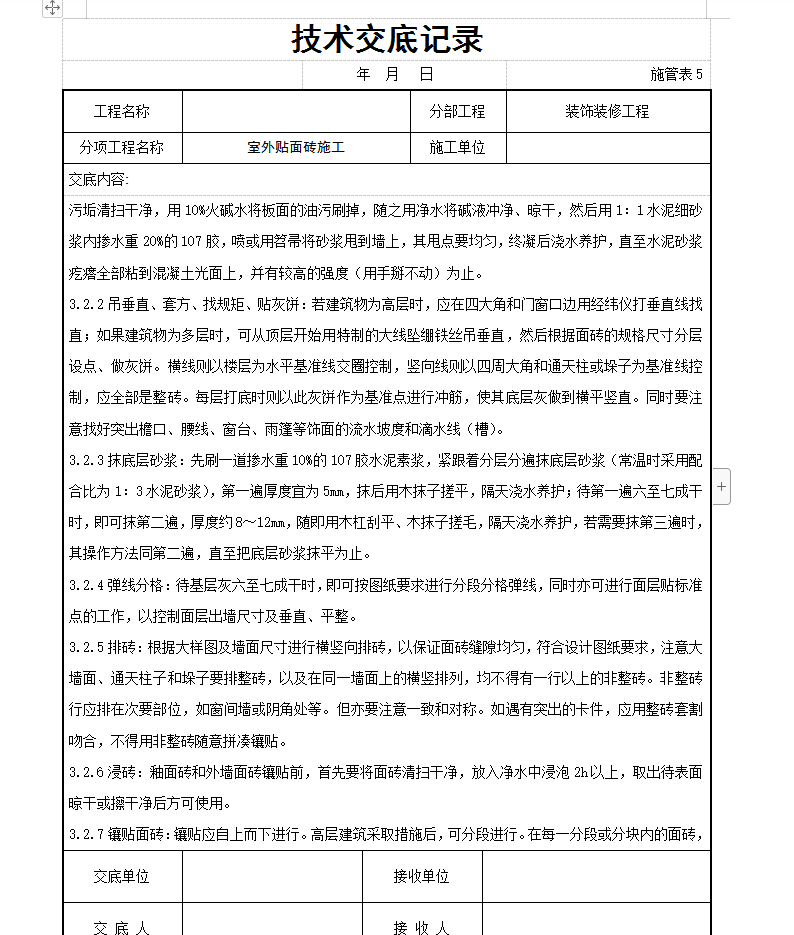 技术交底记录

年 月 日 施管表 5

| 工程名称 | | 分部工程 | 装饰装修工程 |
|---|---|---|---|
| 分项工程名称 | 室外贴面砖施工 | 施工单位 | |

交底内容:

污垢清扫干净，用 10%火碱水将板面的油污刷掉，随之用净水将碱液冲净、晾干，然后用 1：1 水泥细砂浆内掺水重 20%的 107 胶，喷或用笤帚将砂浆甩到墙上，其甩点要均匀，终凝后浇水养护，直至水泥砂浆疙瘩全部粘到混凝土光面上，并有较高的强度（用手掰不动）为止。

3.2.2 吊垂直、套方、找规矩、贴灰饼：若建筑物为高层时，应在四大角和门窗口边用经纬仪打垂直线找直；如果建筑物为多层时，可从顶层开始用特制的大线坠绷铁丝吊垂直，然后根据面砖的规格尺寸分层设点、做灰饼。横线则以楼层为水平基准线交圈控制，竖向线则以四周大角和通天柱或垛子为基准线控制，应全部是整砖。每层打底时则以此灰饼作为基准点进行冲筋，使其底层灰做到横平竖直。同时要注意找好突出檐口、腰线、窗台、雨篷等饰面的流水坡度和滴水线（槽）。

3.2.3 抹底层砂浆：先刷一道掺水重 10%的 107 胶水泥素浆，紧跟着分层分遍抹底层砂浆（常温时采用配合比为 1：3 水泥砂浆），第一遍厚度宜为 5mm，抹后用木抹子搓平，隔天浇水养护；待第一遍六至七成干时，即可抹第二遍，厚度约 8～12mm，随即用木杠刮平、木抹子搓毛，隔天浇水养护，若需要抹第三遍时，其操作方法同第二遍，直至把底层砂浆抹平为止。

3.2.4 弹线分格：待基层灰六至七成干时，即可按图纸要求进行分段分格弹线，同时亦可进行面层贴标准点的工作，以控制面层出墙尺寸及垂直、平整。

3.2.5 排砖：根据大样图及墙面尺寸进行横竖向排砖，以保证面砖缝隙均匀，符合设计图纸要求，注意大墙面、通天柱子和垛子要排整砖，以及在同一墙面上的横竖排列，均不得有一行以上的非整砖。非整砖行应排在次要部位，如窗间墙或阴角处等。但亦要注意一致和对称。如遇有突出的卡件，应用整砖套割吻合，不得用非整砖随意拼凑镶贴。

3.2.6 浸砖：釉面砖和外墙面砖镶贴前，首先要将面砖清扫干净，放入净水中浸泡 2h以上，取出待表面晾干或擦干净后方可使用。

3.2.7 镶贴面砖：镶贴应自上而下进行。高层建筑采取措施后，可分段进行。在每一分段或分块内的面砖，

| 交底单位 | | 接收单位 | |
|---|---|---|---|
| 交 底 人 | | 接 收 人 | |